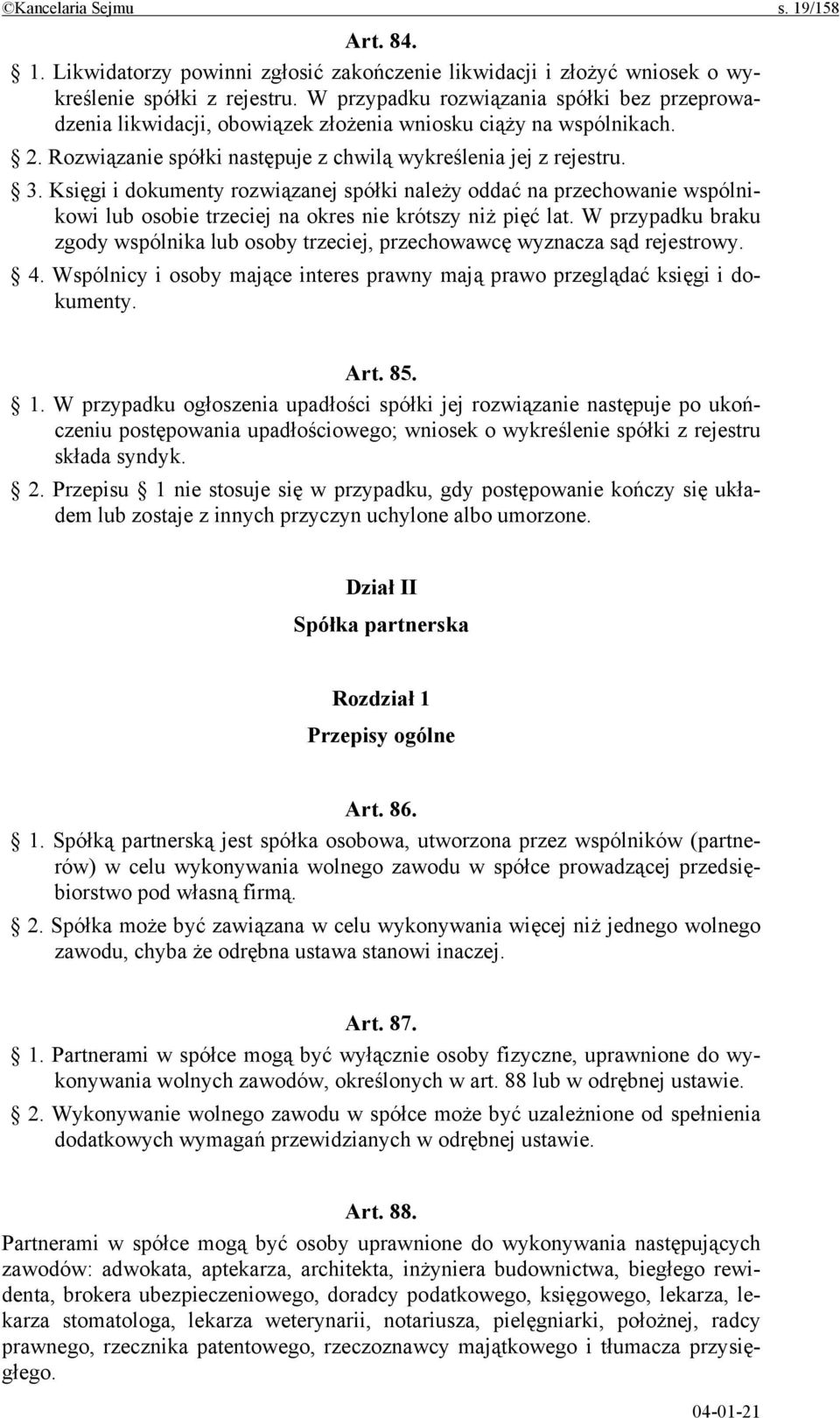 ©Kancelaria Sejmu s. 19/158

Art. 84.

§ 1. Likwidatorzy powinni zgłosić zakończenie likwidacji i złożyć wniosek o wykreślenie spółki z rejestru. W przypadku rozwiązania spółki bez przeprowadzenia likwidacji, obowiązek złożenia wniosku ciąży na wspólnikach.

§ 2. Rozwiązanie spółki następuje z chwilą wykreślenia jej z rejestru.

§ 3. Księgi i dokumenty rozwiązanej spółki należy oddać na przechowanie wspólnikowi lub osobie trzeciej na okres nie krótszy niż pięć lat. W przypadku braku zgody wspólnika lub osoby trzeciej, przechowawcę wyznacza sąd rejestrowy.

§ 4. Wspólnicy i osoby mające interes prawny mają prawo przeglądać księgi i dokumenty.

Art. 85.

§ 1. W przypadku ogłoszenia upadłości spółki jej rozwiązanie następuje po ukończeniu postępowania upadłościowego; wniosek o wykreślenie spółki z rejestru składa syndyk.

§ 2. Przepisu § 1 nie stosuje się w przypadku, gdy postępowanie kończy się układem lub zostaje z innych przyczyn uchylone albo umorzone.

Dział II

Spółka partnerska

Rozdział 1

Przepisy ogólne

Art. 86.

§ 1. Spółką partnerską jest spółka osobowa, utworzona przez wspólników (partnerów) w celu wykonywania wolnego zawodu w spółce prowadzącej przedsiębiorstwo pod własną firmą.

§ 2. Spółka może być zawiązana w celu wykonywania więcej niż jednego wolnego zawodu, chyba że odrębna ustawa stanowi inaczej.

Art. 87.

§ 1. Partnerami w spółce mogą być wyłącznie osoby fizyczne, uprawnione do wykonywania wolnych zawodów, określonych w art. 88 lub w odrębnej ustawie.

§ 2. Wykonywanie wolnego zawodu w spółce może być uzależnione od spełnienia dodatkowych wymagań przewidzianych w odrębnej ustawie.

Art. 88.

Partnerami w spółce mogą być osoby uprawnione do wykonywania następujących zawodów: adwokata, aptekarza, architekta, inżyniera budownictwa, biegłego rewidenta, brokera ubezpieczeniowego, doradcy podatkowego, księgowego, lekarza, lekarza stomatologa, lekarza weterynarii, notariusza, pielęgniarki, położnej, radcy prawnego, rzecznika patentowego, rzeczoznawcy majątkowego i tłumacza przysięgłego.

04-01-21